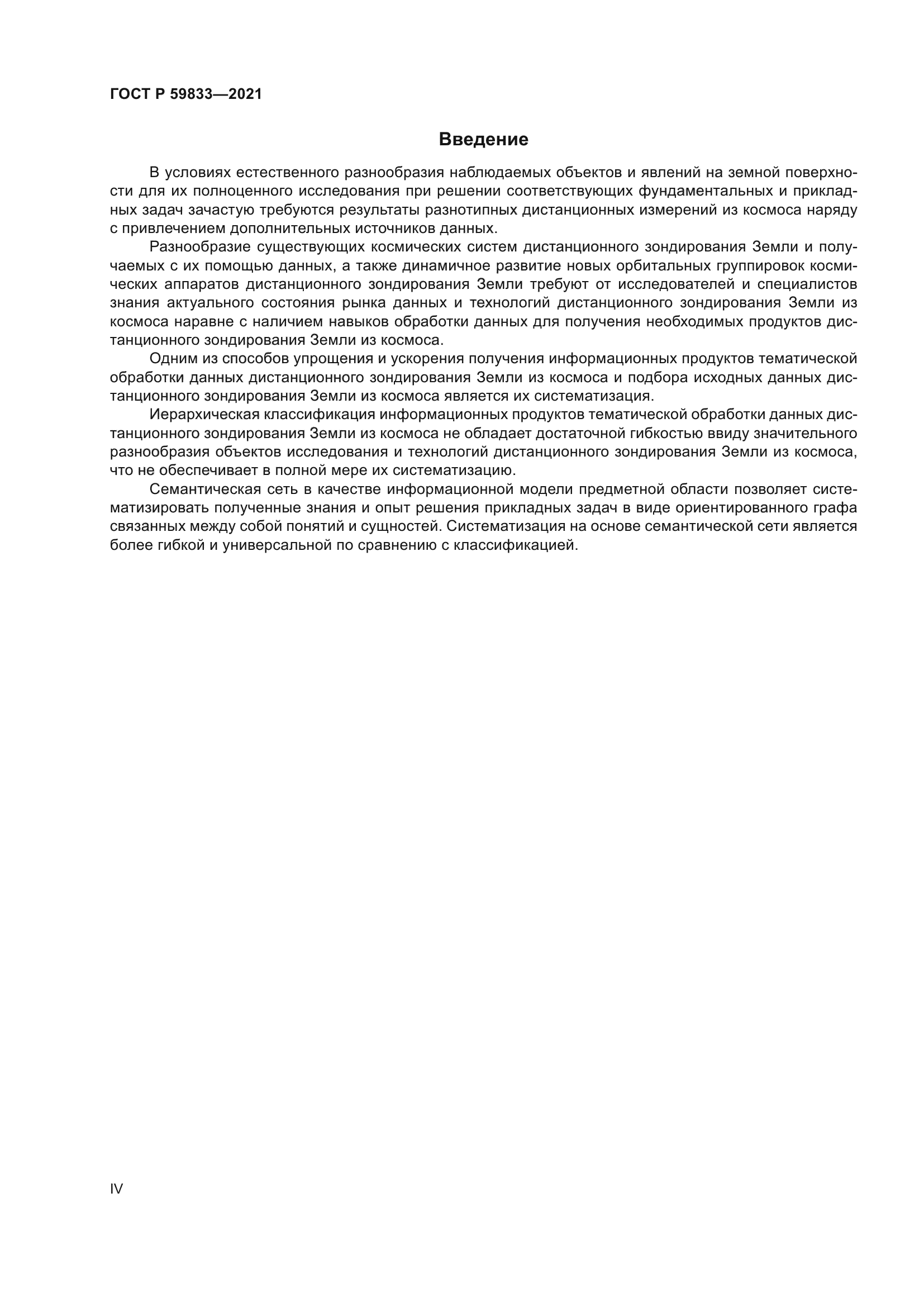 ГОСТ Р 59833—2021

Введение

В условиях естественного разнообразия наблюдаемых объектов и явлений на земной поверхности для их полноценного исследования при решении соответствующих фундаментальных и прикладных задач зачастую требуются результаты разнотипных дистанционных измерений из космоса наряду с привлечением дополнительных источников данных.

Разнообразие существующих космических систем дистанционного зондирования Земли и получаемых с их помощью данных, а также динамичное развитие новых орбитальных группировок космических аппаратов дистанционного зондирования Земли требуют от исследователей и специалистов знания актуального состояния рынка данных и технологий дистанционного зондирования Земли из космоса наравне с наличием навыков обработки данных для получения необходимых продуктов дистанционного зондирования Земли из космоса.

Одним из способов упрощения и ускорения получения информационных продуктов тематической обработки данных дистанционного зондирования Земли из космоса и подбора исходных данных дистанционного зондирования Земли из космоса является их систематизация.

Иерархическая классификация информационных продуктов тематической обработки данных дистанционного зондирования Земли из космоса не обладает достаточной гибкостью ввиду значительного разнообразия объектов исследования и технологий дистанционного зондирования Земли из космоса, что не обеспечивает в полной мере их систематизацию.

Семантическая сеть в качестве информационной модели предметной области позволяет систематизировать полученные знания и опыт решения прикладных задач в виде ориентированного графа связанных между собой понятий и сущностей. Систематизация на основе семантической сети является более гибкой и универсальной по сравнению с классификацией.

IV